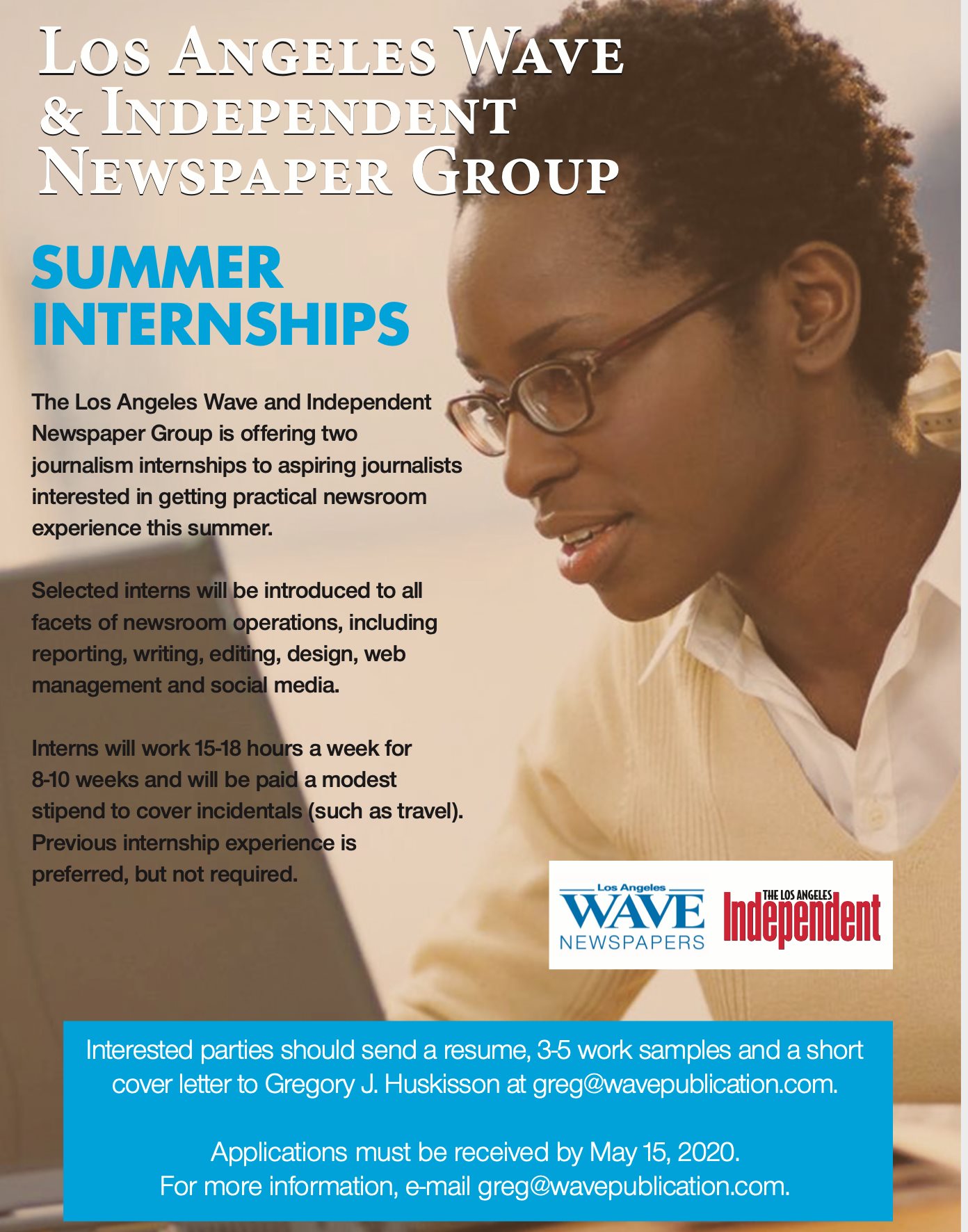 LOS ANGELES WAVE & INDEPENDENT NEWSPAPER GROUP

SUMMER INTERNSHIPS

The Los Angeles Wave and Independent Newspaper Group is offering two journalism internships to aspiring journalists interested in getting practical newsroom experience this summer.

Selected interns will be introduced to all facets of newsroom operations, including reporting, writing, editing, design, web management and social media.

Interns will work 15-18 hours a week for 8-10 weeks and will be paid a modest stipend to cover incidentals (such as travel). Previous internship experience is preferred, but not required.

Los Angeles WAVE NEWSPAPERS

THE LOS ANGELES Independent

Interested parties should send a resume, 3-5 work samples and a short cover letter to Gregory J. Huskisson at greg@wavepublication.com.

Applications must be received by May 15, 2020. For more information, e-mail greg@wavepublication.com.